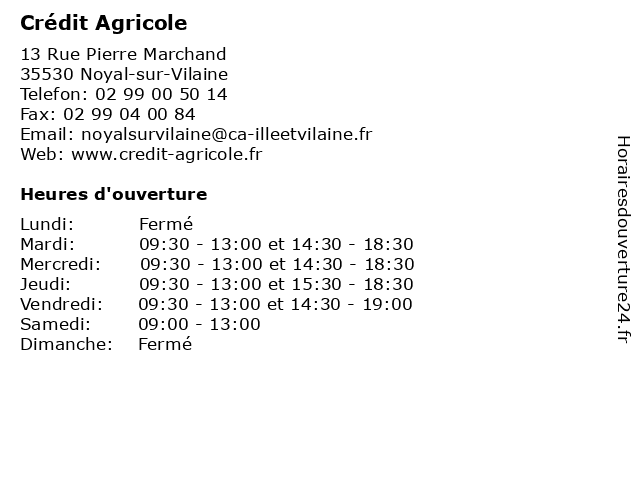 Crédit Agricole

13 Rue Pierre Marchand
35530 Noyal-sur-Vilaine
Telefon: 02 99 00 50 14
Fax: 02 99 04 00 84
Email: noyalsurvilaine@ca-illeetvilaine.fr
Web: www.credit-agricole.fr

Heures d'ouverture

| Lundi: | Fermé |
|---|---|
| Mardi: | 09:30 - 13:00 et 14:30 - 18:30 |
| Mercredi: | 09:30 - 13:00 et 14:30 - 18:30 |
| Jeudi: | 09:30 - 13:00 et 15:30 - 18:30 |
| Vendredi: | 09:30 - 13:00 et 14:30 - 19:00 |
| Samedi: | 09:00 - 13:00 |
| Dimanche: | Fermé |

Horairesdouverture24.fr